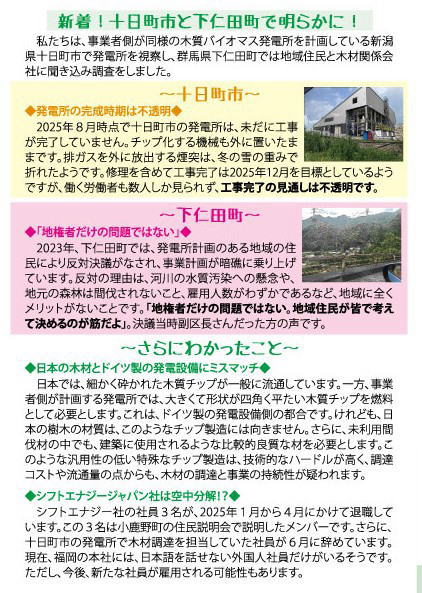 新着！十日町市と下仁田町で明らかに！

私たちは、事業者側が同様の木質バイオマス発電所を計画している新潟県十日町市で発電所を視察し、群馬県下仁田町では地域住民と木材関係会社に聞き込み調査をしました。

～十日町市～

◆発電所の完成時期は不透明◆

2025年８月時点で十日町市の発電所は、未だに工事が完了していません。チップ化する機械も外に置いたままです。排ガスを外に放出する煙突は、冬の雪の重みで折れたようです。修理を含めて工事完了は2025年12月を目標としているようですが、働く労働者も数人しか見られず、工事完了の見通しは不透明です。

～下仁田町～

◆「地権者だけの問題ではない」◆

2023年、下仁田町では、発電所計画のある地域の住民により反対決議がなされ、事業計画が暗礁に乗り上げています。反対の理由は、河川の水質汚染への懸念や、地元の森林は間伐されないこと、雇用人数がわずかであるなど、地域に全くメリットがないことです。「地権者だけの問題ではない。地域住民が皆で考えて決めるのが筋だよ」。決議当時副区長さんだった方の声です。

～さらにわかったこと～

◆日本の木材とドイツ製の発電設備にミスマッチ◆

日本では、細かく砕かれた木質チップが一般に流通しています。一方、事業者側が計画する発電所では、大きくて形状が四角く平たい木質チップを燃料として必要とします。これは、ドイツ製の発電設備側の都合です。けれども、日本の樹木の材質は、このようなチップ製造には向きません。さらに、未利用間伐材の中でも、建築に使用されるような比較的良質な材を必要とします。このような汎用性の低い特殊なチップ製造は、技術的なハードルが高く、調達コストや流通量の点からも、木材の調達と事業の持続性が疑われます。

◆シフトエナジージャパン社は空中分解!?◆

シフトエナジー社の社員３名が、2025年１月から４月にかけて退職しています。この３名は小鹿野町の住民説明会で説明したメンバーです。さらに、十日町市の発電所で木材調達を担当していた社員が６月に辞めています。現在、福岡の本社には、日本語を話せない外国人社員だけがいるそうです。ただし、今後、新たな社員が雇用される可能性もあります。